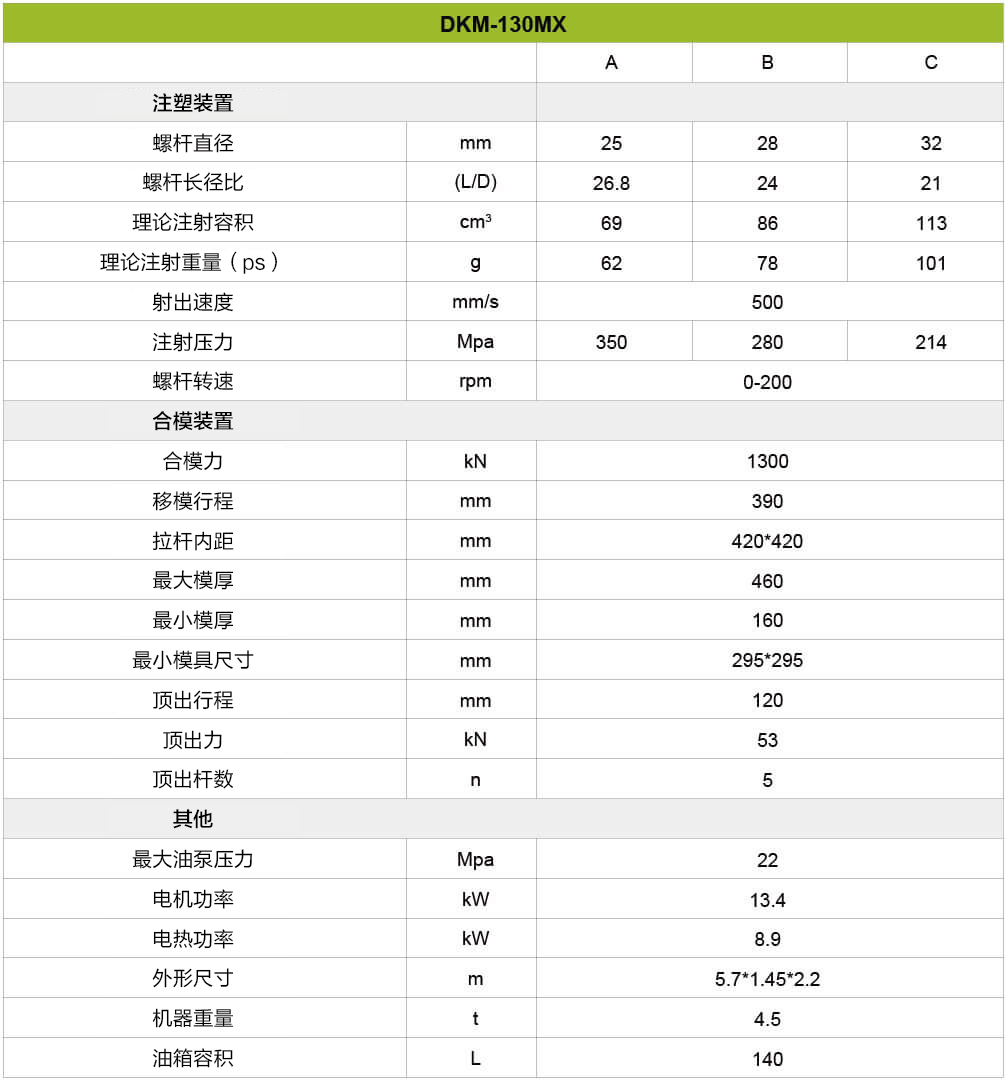 | DKM-130MX | | | | |
|---|---|---|---|---|
| | | A | B | C |
| 注塑装置 | | | | |
| 螺杆直径 | mm | 25 | 28 | 32 |
| 螺杆长径比 | (L/D) | 26.8 | 24 | 21 |
| 理论注射容积 | $cm^3$ | 69 | 86 | 113 |
| 理论注射重量（ps） | g | 62 | 78 | 101 |
| 射出速度 | mm/s | 500 | | |
| 注射压力 | Mpa | 350 | 280 | 214 |
| 螺杆转速 | rpm | 0-200 | | |
| 合模装置 | | | | |
| 合模力 | kN | 1300 | | |
| 移模行程 | mm | 390 | | |
| 拉杆内距 | mm | 420*420 | | |
| 最大模厚 | mm | 460 | | |
| 最小模厚 | mm | 160 | | |
| 最小模具尺寸 | mm | 295*295 | | |
| 顶出行程 | mm | 120 | | |
| 顶出力 | kN | 53 | | |
| 顶出杆数 | n | 5 | | |
| 其他 | | | | |
| 最大油泵压力 | Mpa | 22 | | |
| 电机功率 | kW | 13.4 | | |
| 电热功率 | kW | 8.9 | | |
| 外形尺寸 | m | 5.7*1.45*2.2 | | |
| 机器重量 | t | 4.5 | | |
| 油箱容积 | L | 140 | | |